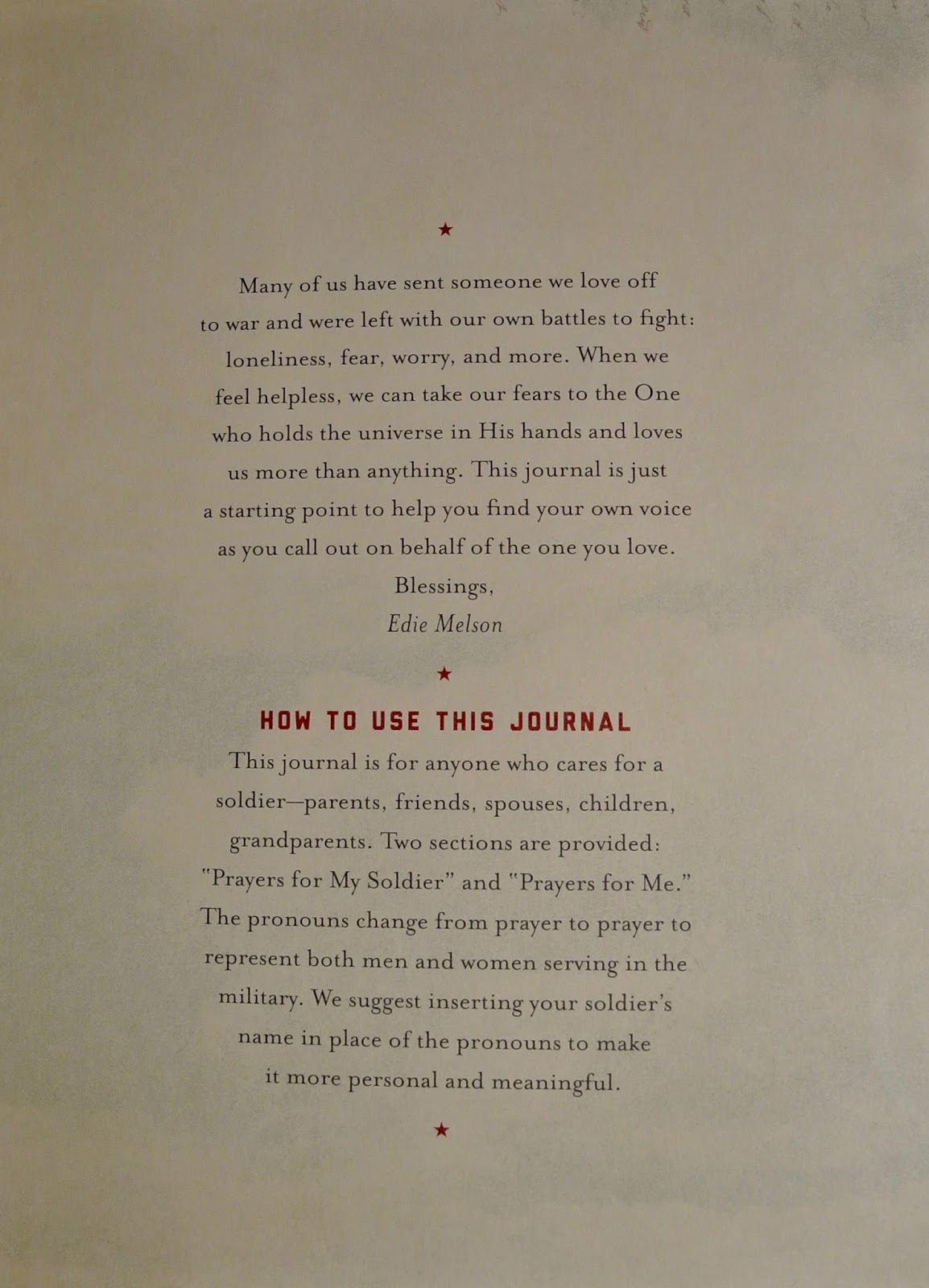 ★

Many of us have sent someone we love off to war and were left with our own battles to fight: loneliness, fear, worry, and more. When we feel helpless, we can take our fears to the One who holds the universe in His hands and loves us more than anything. This journal is just a starting point to help you find your own voice as you call out on behalf of the one you love.

Blessings,
Edie Melson

★

HOW TO USE THIS JOURNAL

This journal is for anyone who cares for a soldier—parents, friends, spouses, children, grandparents. Two sections are provided: "Prayers for My Soldier" and "Prayers for Me." The pronouns change from prayer to prayer to represent both men and women serving in the military. We suggest inserting your soldier's name in place of the pronouns to make it more personal and meaningful.

★